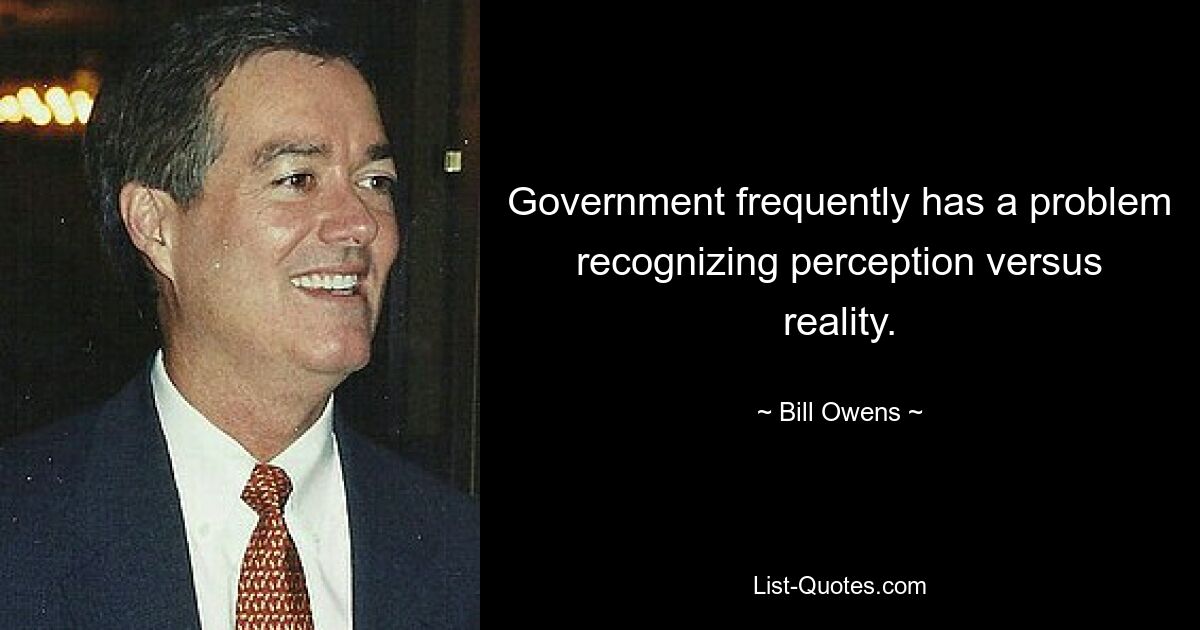 Government frequently has a problem recognizing perception versus reality.

~ Bill Owens ~

List-Quotes.com